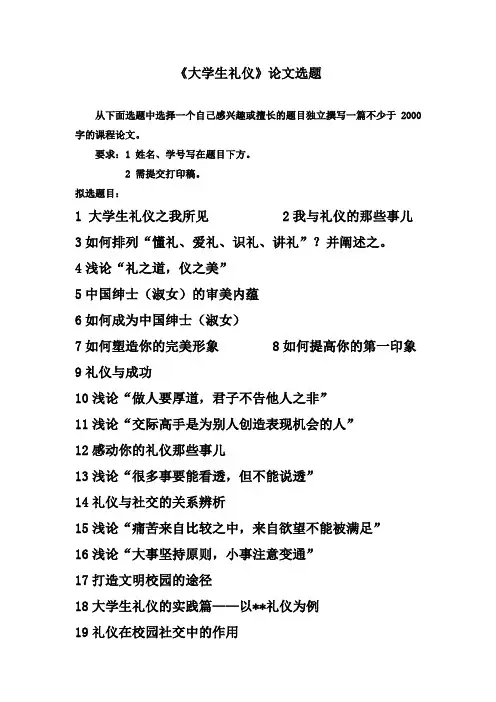 《大学生礼仪》论文选题

从下面选题中选择一个自己感兴趣或擅长的题目独立撰写一篇不少于 2000 字的课程论文。

要求：1 姓名、学号写在题目下方。

2 需提交打印稿。

拟选题目：

1 大学生礼仪之我所见　　2 我与礼仪的那些事儿

3 如何排列“懂礼、爱礼、识礼、讲礼”？并阐述之。

4 浅论“礼之道，仪之美”

5 中国绅士（淑女）的审美内蕴

6 如何成为中国绅士（淑女）

7 如何塑造你的完美形象　　8 如何提高你的第一印象

9 礼仪与成功

10 浅论“做人要厚道，君子不告他人之非”

11 浅论“交际高手是为别人创造表现机会的人”

12 感动你的礼仪那些事儿

13 浅论“很多事要能看透，但不能说透”

14 礼仪与社交的关系辨析

15 浅论“痛苦来自比较之中，来自欲望不能被满足”

16 浅论“大事坚持原则，小事注意变通”

17 打造文明校园的途径

18 大学生礼仪的实践篇——以**礼仪为例

19 礼仪在校园社交中的作用